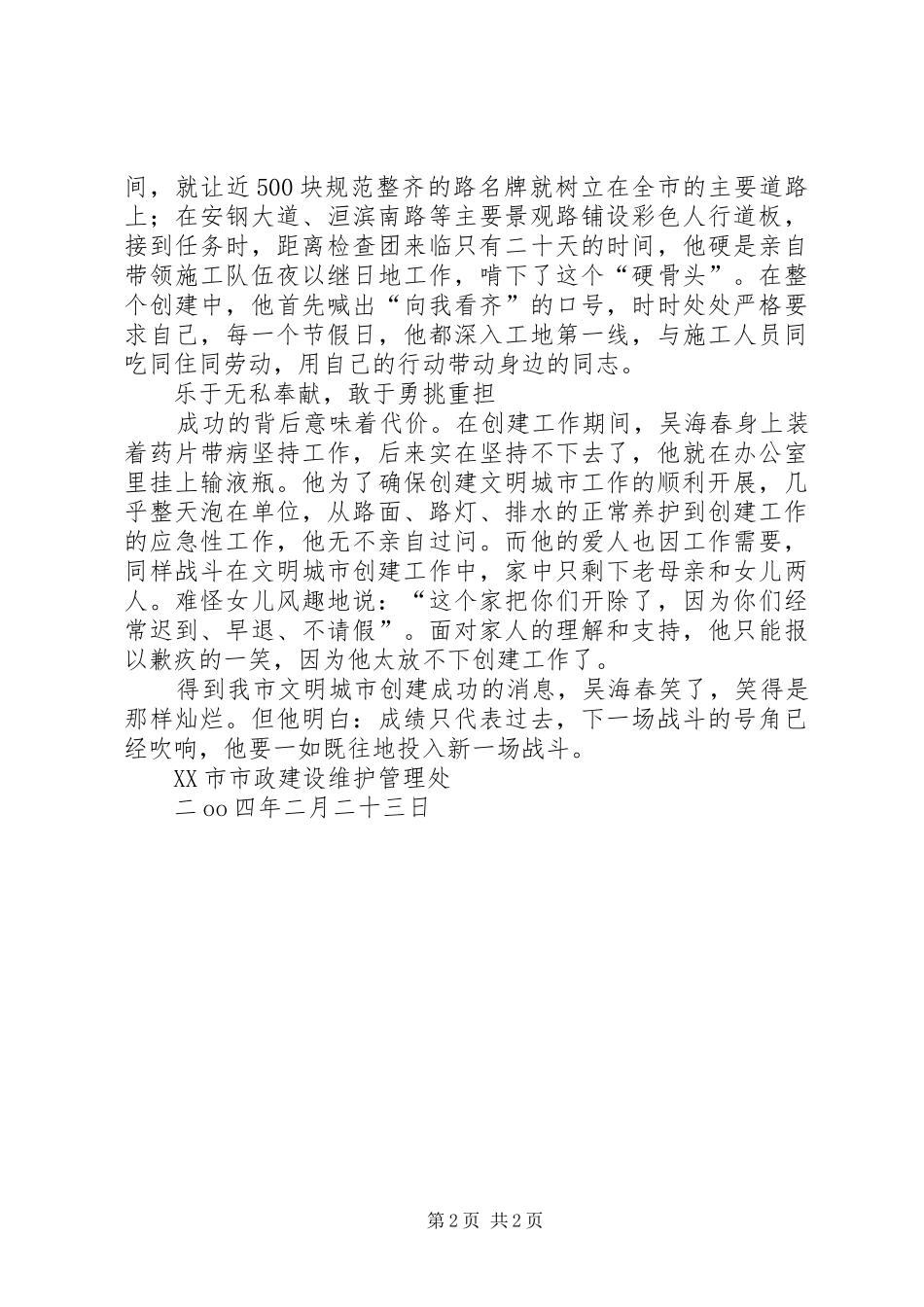 间，就让近500块规范整齐的路名牌就树立在全市的主要道路上；在安钢大道、洹滨南路等主要景观路铺设彩色人行道板，接到任务时，距离检查团来临只有二十天的时间，他硬是亲自带领施工队伍夜以继日地工作，啃下了这个“硬骨头”。在整个创建中，他首先喊出“向我看齐”的口号，时时处处严格要求自己，每一个节假日，他都深入工地第一线，与施工人员同吃同住同劳动，用自己的行动带动身边的同志。

乐于无私奉献，敢于勇挑重担

成功的背后意味着代价。在创建工作期间，吴海春身上装着药片带病坚持工作，后来实在坚持不下去了，他就在办公室里挂上输液瓶。他为了确保创建文明城市工作的顺利开展，几乎整天泡在单位，从路面、路灯、排水的正常养护到创建工作的应急性工作，他无不亲自过问。而他的爱人也因工作需要，同样战斗在文明城市创建工作中，家中只剩下老母亲和女儿两人。难怪女儿风趣地说：“这个家把你们开除了，因为你们经常迟到、早退、不请假”。面对家人的理解和支持，他只能报以歉疚的一笑，因为他太放不下创建工作了。

得到我市文明城市创建成功的消息，吴海春笑了，笑得是那样灿烂。但他明白：成绩只代表过去，下一场战斗的号角已经吹响，他要一如既往地投入新一场战斗。

XX市市政建设维护管理处

二oo四年二月二十三日

第2页 共2页